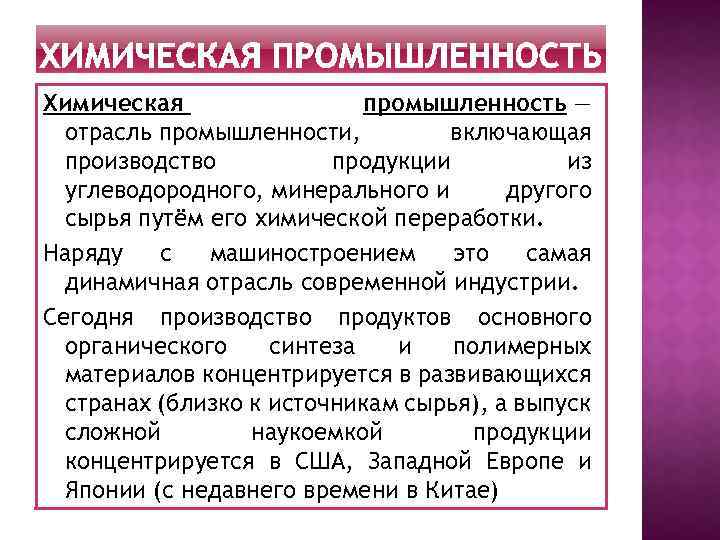 ХИМИЧЕСКАЯ ПРОМЫШЛЕННОСТЬ

Химическая промышленность — отрасль промышленности, включающая производство продукции из углеводородного, минерального и другого сырья путём его химической переработки.

Наряду с машиностроением это самая динамичная отрасль современной индустрии.

Сегодня производство продуктов основного органического синтеза и полимерных материалов концентрируется в развивающихся странах (близко к источникам сырья), а выпуск сложной наукоемкой продукции концентрируется в США, Западной Европе и Японии (с недавнего времени в Китае)